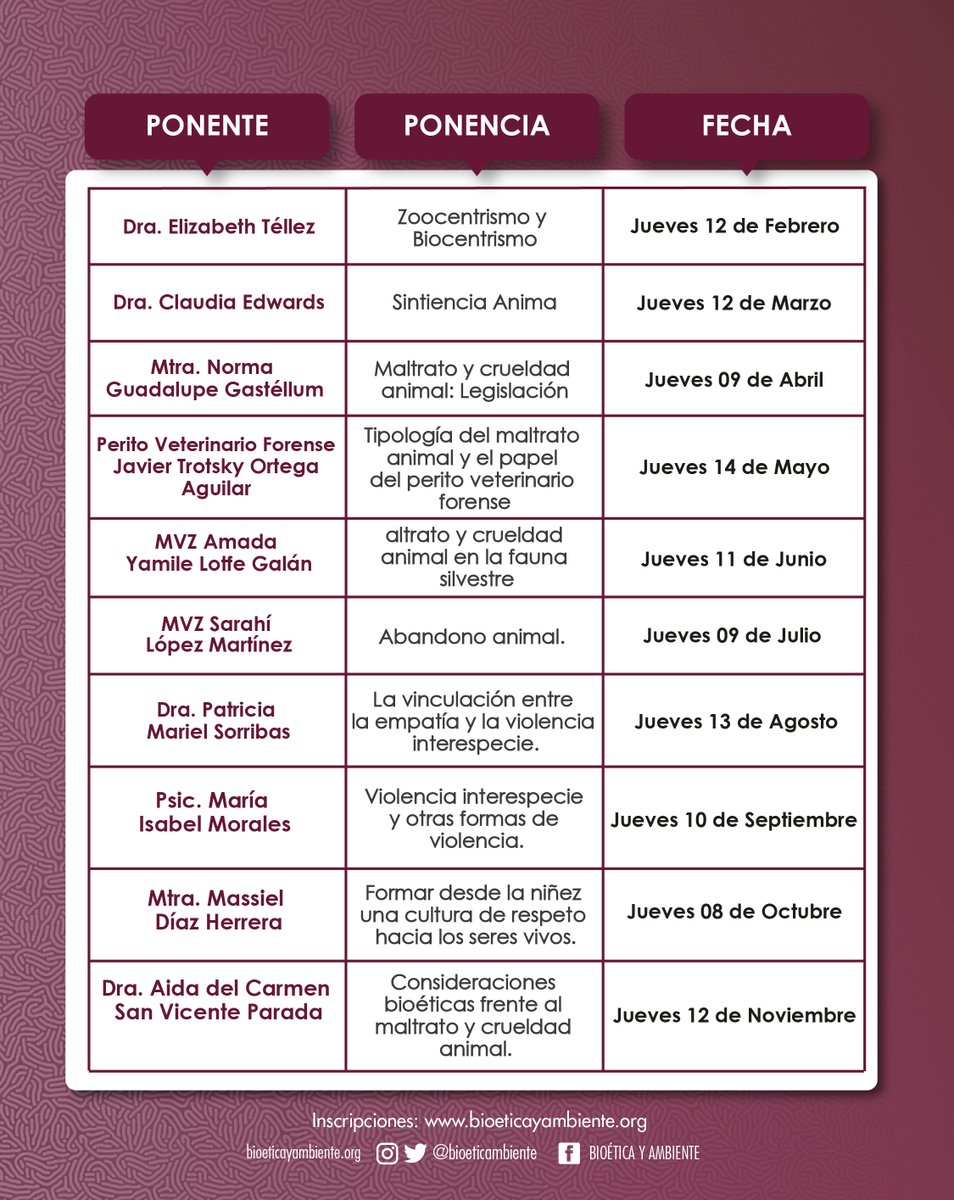 | PONENTE | PONENCIA | FECHA |
|---|---|---|
| Dra. Elizabeth Téllez | Zoocentrismo y Biocentrismo | Jueves 12 de Febrero |
| Dra. Claudia Edwards | Sintiencia Anima | Jueves 12 de Marzo |
| Mtra. Norma Guadalupe Gastéllum | Maltrato y crueldad animal: Legislación | Jueves 09 de Abril |
| Perito Veterinario Forense Javier Trotsky Ortega Aguilar | Tipología del maltrato animal y el papel del perito veterinario forense | Jueves 14 de Mayo |
| MVZ Amada Yamile Lotfe Galán | altrato y crueldad animal en la fauna silvestre | Jueves 11 de Junio |
| MVZ Sarahí López Martínez | Abandono animal. | Jueves 09 de Julio |
| Dra. Patricia Mariel Sorribas | La vinculación entre la empatía y la violencia interespecie. | Jueves 13 de Agosto |
| Psic. María Isabel Morales | Violencia interespecie y otras formas de violencia. | Jueves 10 de Septiembre |
| Mtra. Massiel Díaz Herrera | Formar desde la niñez una cultura de respeto hacia los seres vivos. | Jueves 08 de Octubre |
| Dra. Aida del Carmen San Vicente Parada | Consideraciones bioéticas frente al maltrato y crueldad animal. | Jueves 12 de Noviembre |

Inscripciones: www.bioeticayambiente.org

bioeticayambiente.org @bioeticambiente BIOÉTICA Y AMBIENTE